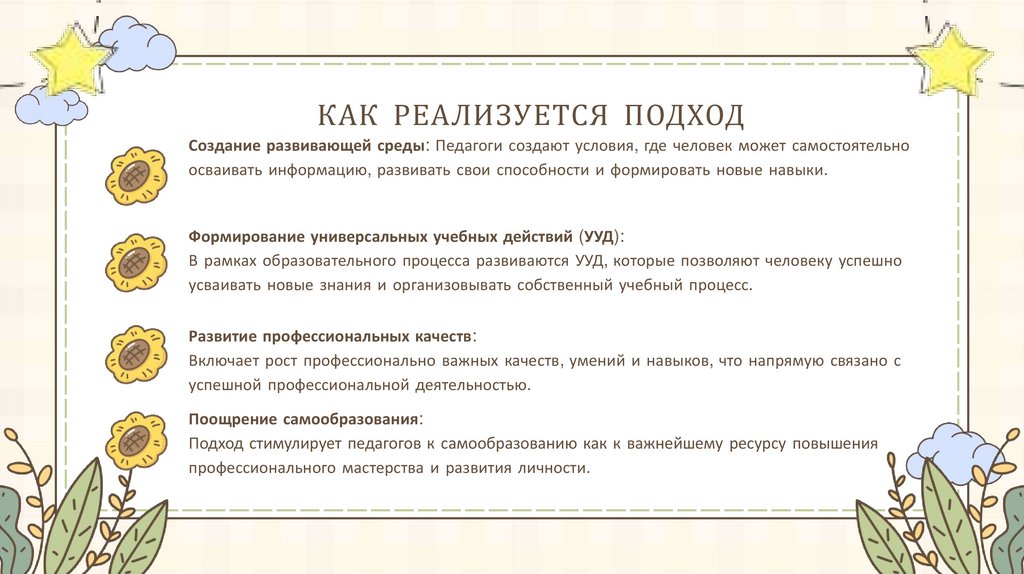 КАК РЕАЛИЗУЕТСЯ ПОДХОД

Создание развивающей среды: Педагоги создают условия, где человек может самостоятельно осваивать информацию, развивать свои способности и формировать новые навыки.

Формирование универсальных учебных действий (УУД):
В рамках образовательного процесса развиваются УУД, которые позволяют человеку успешно усваивать новые знания и организовывать собственный учебный процесс.

Развитие профессиональных качеств:
Включает рост профессионально важных качеств, умений и навыков, что напрямую связано с успешной профессиональной деятельностью.

Поощрение самообразования:
Подход стимулирует педагогов к самообразованию как к важнейшему ресурсу повышения профессионального мастерства и развития личности.